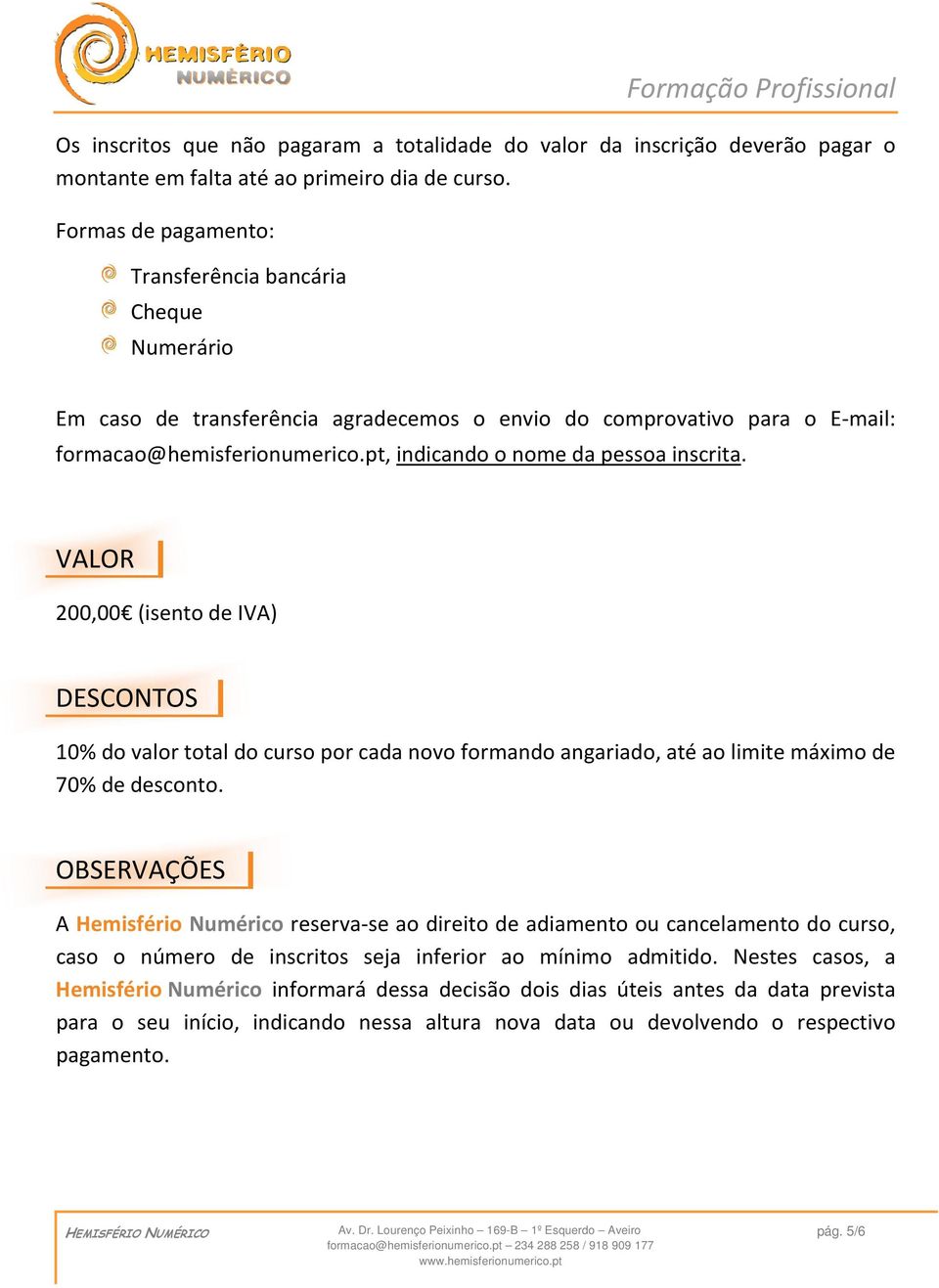 HEMISFÉRIO NUMÉRICO

Formação Profissional

Os inscritos que não pagaram a totalidade do valor da inscrição deverão pagar o montante em falta até ao primeiro dia de curso.

Formas de pagamento:

Transferência bancária
Cheque
Numerário

Em caso de transferência agradecemos o envio do comprovativo para o E-mail: formacao@hemisferionumerico.pt, indicando o nome da pessoa inscrita.

VALOR

200,00€ (isento de IVA)

DESCONTOS

10% do valor total do curso por cada novo formando angariado, até ao limite máximo de 70% de desconto.

OBSERVAÇÕES

A Hemisfério Numérico reserva-se ao direito de adiamento ou cancelamento do curso, caso o número de inscritos seja inferior ao mínimo admitido. Nestes casos, a Hemisfério Numérico informará dessa decisão dois dias úteis antes da data prevista para o seu início, indicando nessa altura nova data ou devolvendo o respectivo pagamento.

HEMISFÉRIO NUMÉRICO

Av. Dr. Lourenço Peixinho – 169-B – 1º Esquerdo – Aveiro
formacao@hemisferionumerico.pt – 234 288 258 / 918 909 177
www.hemisferionumerico.pt

pág. 5/6